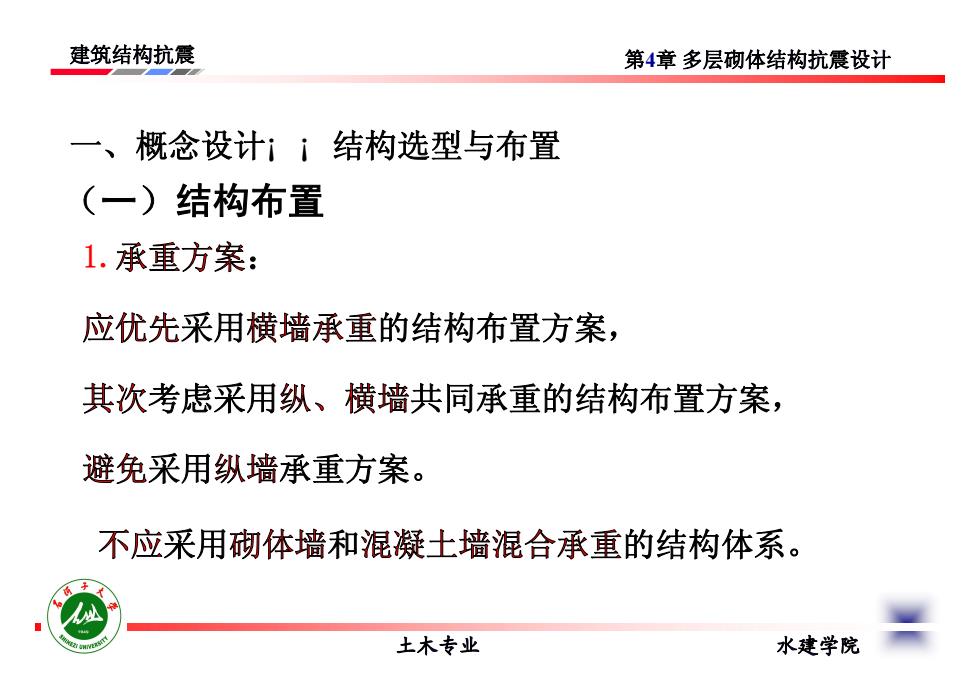 建筑结构抗震

第4章 多层砌体结构抗震设计

一、概念设计¡ ¡ 结构选型与布置

（一）结构布置

1. 承重方案：

应优先采用横墙承重的结构布置方案，

其次考虑采用纵、横墙共同承重的结构布置方案，

避免采用纵墙承重方案。

不应采用砌体墙和混凝土墙混合承重的结构体系。

石河子大学

SHIHEZI UNIVERSITY

土木专业

水建学院